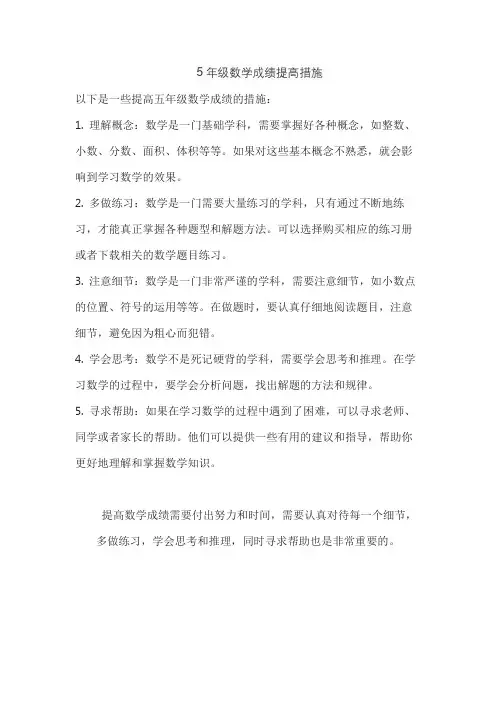 5 年级数学成绩提高措施

以下是一些提高五年级数学成绩的措施：

1. 理解概念：数学是一门基础学科，需要掌握好各种概念，如整数、小数、分数、面积、体积等等。如果对这些基本概念不熟悉，就会影响到学习数学的效果。

2. 多做练习：数学是一门需要大量练习的学科，只有通过不断地练习，才能真正掌握各种题型和解题方法。可以选择购买相应的练习册或者下载相关的数学题目练习。

3. 注意细节：数学是一门非常严谨的学科，需要注意细节，如小数点的位置、符号的运用等等。在做题时，要认真仔细地阅读题目，注意细节，避免因为粗心而犯错。

4. 学会思考：数学不是死记硬背的学科，需要学会思考和推理。在学习数学的过程中，要学会分析问题，找出解题的方法和规律。

5. 寻求帮助：如果在学习数学的过程中遇到了困难，可以寻求老师、同学或者家长的帮助。他们可以提供一些有用的建议和指导，帮助你更好地理解和掌握数学知识。

提高数学成绩需要付出努力和时间，需要认真对待每一个细节，多做练习，学会思考和推理，同时寻求帮助也是非常重要的。